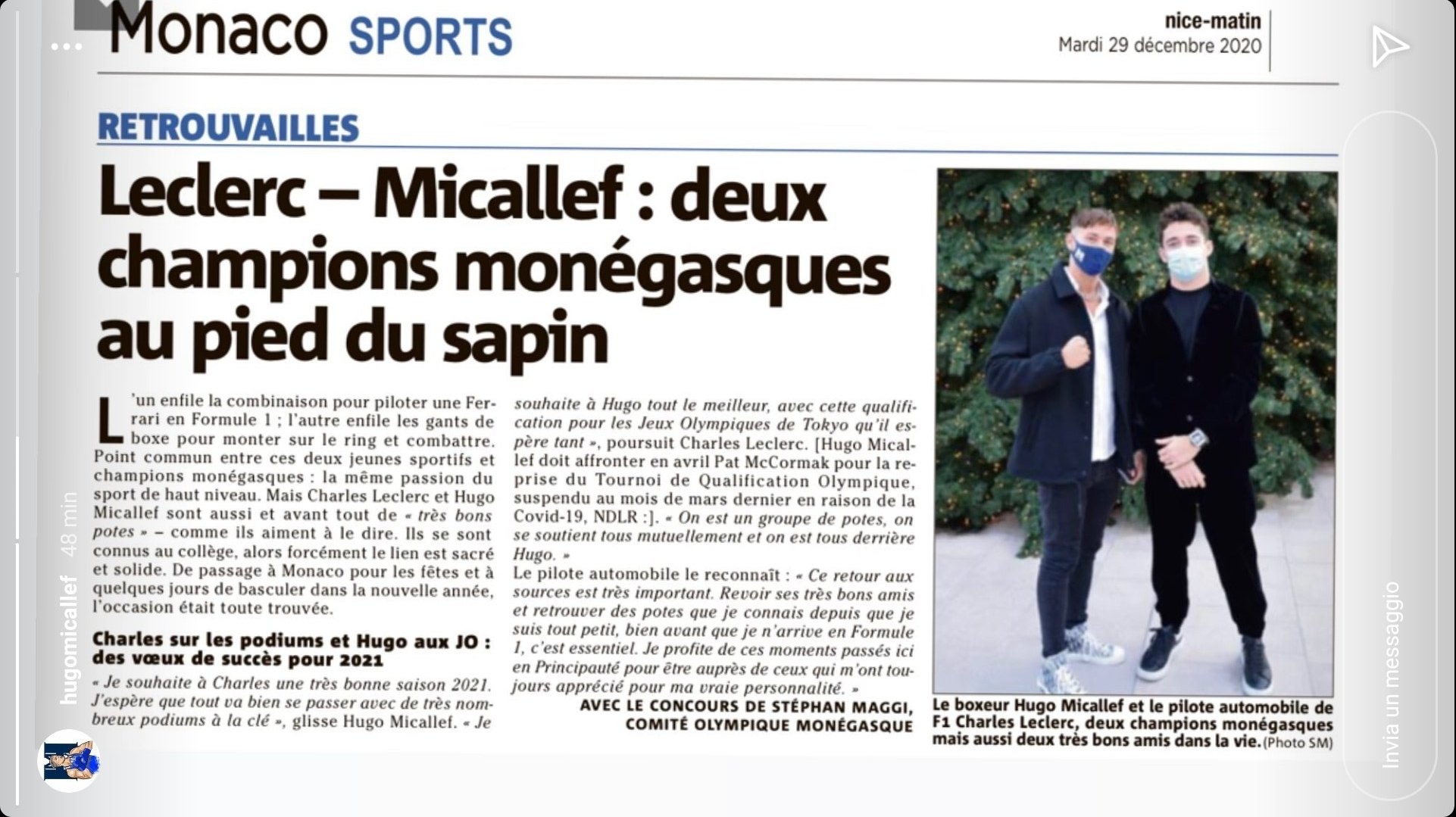 Monaco SPORTS

nice-matin
Mardi 29 décembre 2020

RETROUVAILLES

Leclerc – Micallef : deux champions monégasques au pied du sapin

L'un enfile la combinaison pour piloter une Ferrari en Formule 1 ; l'autre enfile les gants de boxe pour monter sur le ring et combattre. Point commun entre ces deux jeunes sportifs et champions monégasques : la même passion du sport de haut niveau. Mais Charles Leclerc et Hugo Micallef sont aussi et avant tout de « très bons potes » – comme ils aiment à le dire. Ils se sont connus au collège, alors forcément le lien est sacré et solide. De passage à Monaco pour les fêtes et à quelques jours de basculer dans la nouvelle année, l'occasion était toute trouvée.

Charles sur les podiums et Hugo aux JO : des vœux de succès pour 2021

« Je souhaite à Charles une très bonne saison 2021. J'espère que tout va bien se passer avec de très nombreux podiums à la clé », glisse Hugo Micallef. « Je souhaite à Hugo tout le meilleur, avec cette qualification pour les Jeux Olympiques de Tokyo qu'il espère tant », poursuit Charles Leclerc. [Hugo Micallef doit affronter en avril Pat McCormak pour la reprise du Tournoi de Qualification Olympique, suspendu au mois de mars dernier en raison de la Covid-19, NDLR :]. « On est un groupe de potes, on se soutient tous mutuellement et on est tous derrière Hugo. »

Le pilote automobile le reconnaît : « Ce retour aux sources est très important. Revoir ses très bons amis et retrouver des potes que je connais depuis que je suis tout petit, bien avant que je n'arrive en Formule 1, c'est essentiel. Je profite de ces moments passés ici en Principauté pour être auprès de ceux qui m'ont toujours apprécié pour ma vraie personnalité. »

AVEC LE CONCOURS DE STÉPHAN MAGGI, COMITÉ OLYMPIQUE MONÉGASQUE

Le boxeur Hugo Micallef et le pilote automobile de F1 Charles Leclerc, deux champions monégasques mais aussi deux très bons amis dans la vie. (Photo SM)

hugomicallef 48 min

Invia un messaggio